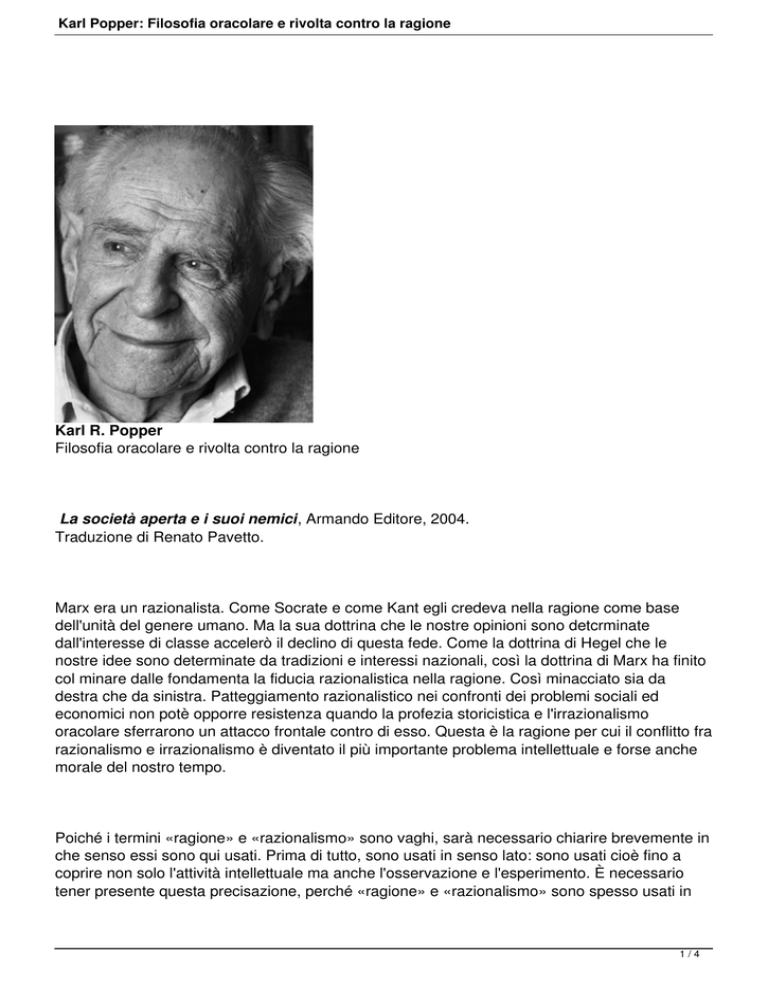 Karl Popper: Filosofia oracolare e rivolta contro la ragione

Karl R. Popper
Filosofia oracolare e rivolta contro la ragione

La società aperta e i suoi nemici, Armando Editore, 2004.
Traduzione di Renato Pavetto.

Marx era un razionalista. Come Socrate e come Kant egli credeva nella ragione come base dell'unità del genere umano. Ma la sua dottrina che le nostre opinioni sono detcrminate dall'interesse di classe accelerò il declino di questa fede. Come la dottrina di Hegel che le nostre idee sono determinate da tradizioni e interessi nazionali, così la dottrina di Marx ha finito col minare dalle fondamenta la fiducia razionalistica nella ragione. Così minacciato sia da destra che da sinistra. Patteggiamento razionalistico nei confronti dei problemi sociali ed economici non potè opporre resistenza quando la profezia storicistica e l'irrazionalismo oracolare sferrarono un attacco frontale contro di esso. Questa è la ragione per cui il conflitto fra razionalismo e irrazionalismo è diventato il più importante problema intellettuale e forse anche morale del nostro tempo.

Poiché i termini «ragione» e «razionalismo» sono vaghi, sarà necessario chiarire brevemente in che senso essi sono qui usati. Prima di tutto, sono usati in senso lato: sono usati cioè fino a coprire non solo l'attività intellettuale ma anche l'osservazione e l'esperimento. È necessario tener presente questa precisazione, perché «ragione» e «razionalismo» sono spesso usati in

1 / 4